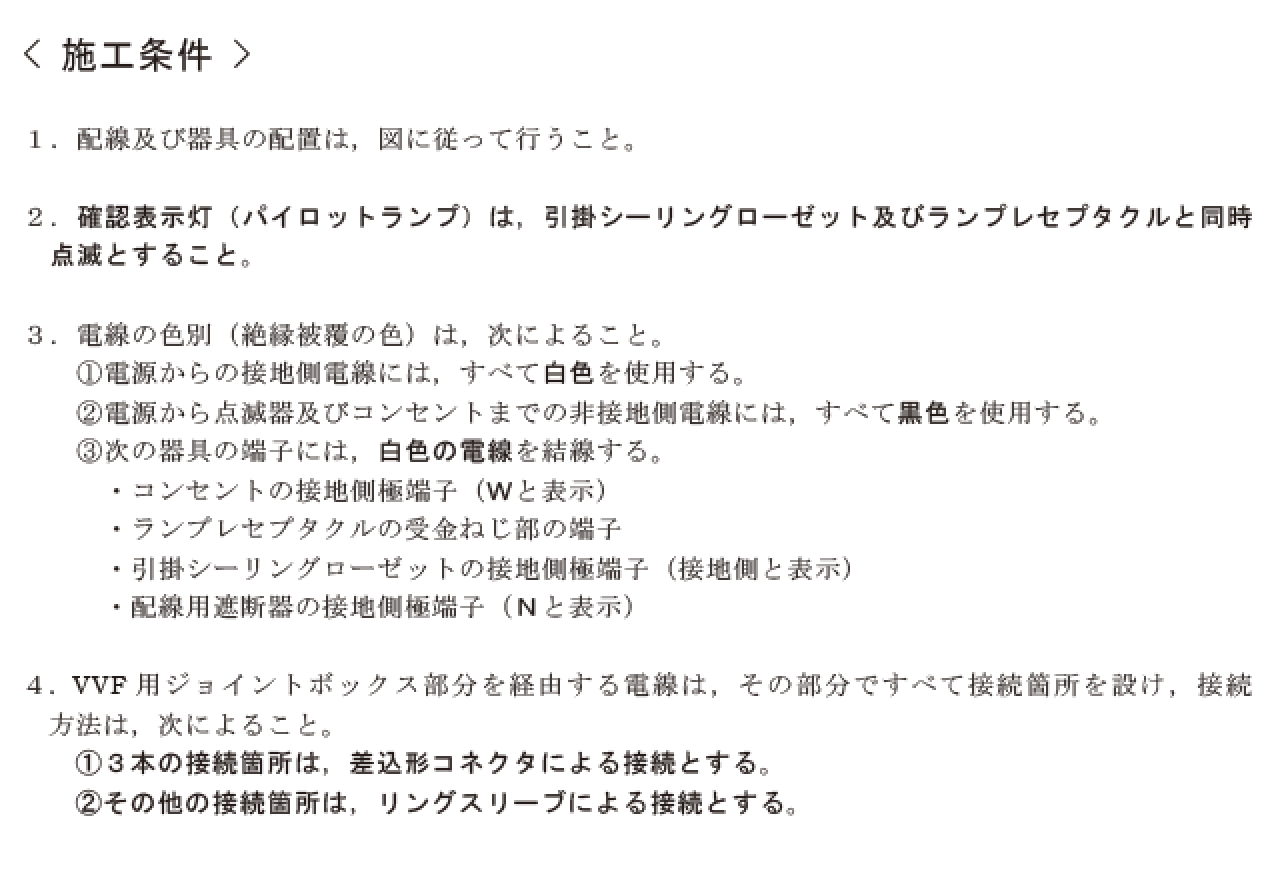 < 施工条件 >

1．配線及び器具の配置は，図に従って行うこと。

2．確認表示灯（パイロットランプ）は，引掛シーリングローゼット及びランプレセプタクルと同時点滅とすること。

3．電線の色別（絶縁被覆の色）は，次によること。
①電源からの接地側電線には，すべて白色を使用する。
②電源から点滅器及びコンセントまでの非接地側電線には，すべて黒色を使用する。
③次の器具の端子には，白色の電線を結線する。
・コンセントの接地側極端子（Wと表示）
・ランプレセプタクルの受金ねじ部の端子
・引掛シーリングローゼットの接地側極端子（接地側と表示）
・配線用遮断器の接地側極端子（Nと表示）

4．VVF用ジョイントボックス部分を経由する電線は，その部分ですべて接続箇所を設け，接続方法は，次によること。
①3本の接続箇所は，差込形コネクタによる接続とする。
②その他の接続箇所は，リングスリーブによる接続とする。